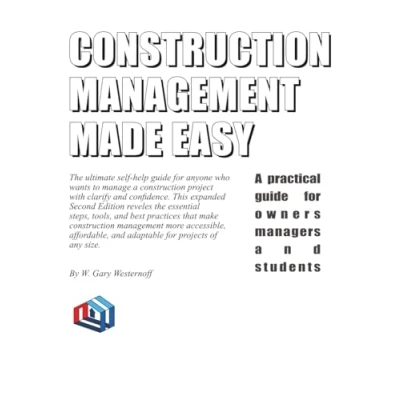 CONSTRUCTION MANAGEMENT MADE EASY

The ultimate self-help guide for anyone who wants to manage a construction project with clarify and confidence. This expanded Second Edition reveles the essential steps, tools, and best practices that make construction management more accessible, affordable, and adaptable for projects of any size.

By W. Gary Westernoff

A practical guide for owners managers and students